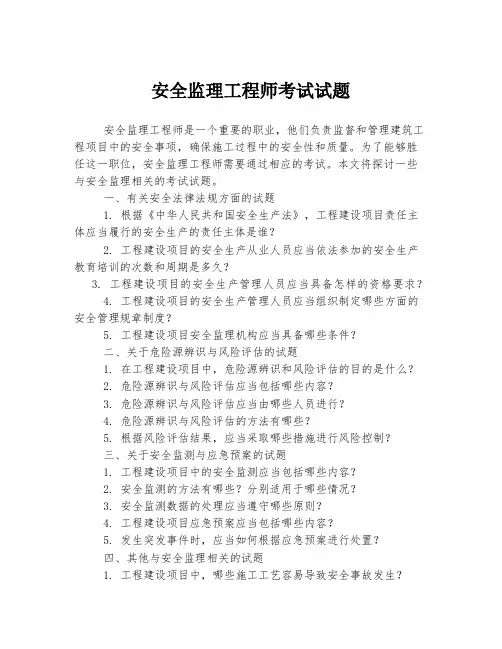 安全监理工程师考试试题

安全监理工程师是一个重要的职业，他们负责监督和管理建筑工程项目中的安全事项，确保施工过程中的安全性和质量。为了能够胜任这一职位，安全监理工程师需要通过相应的考试。本文将探讨一些与安全监理相关的考试试题。

一、有关安全法律法规方面的试题

1. 根据《中华人民共和国安全生产法》，工程建设项目责任主体应当履行的安全生产的责任主体是谁？

2. 工程建设项目的安全生产从业人员应当依法参加的安全生产教育培训的次数和周期是多久？

3. 工程建设项目的安全生产管理人员应当具备怎样的资格要求？

4. 工程建设项目的安全生产管理人员应当组织制定哪些方面的安全管理规章制度？

5. 工程建设项目安全监理机构应当具备哪些条件？

二、关于危险源辨识与风险评估的试题

1. 在工程建设项目中，危险源辨识和风险评估的目的是什么？

2. 危险源辨识与风险评估应当包括哪些内容？

3. 危险源辨识与风险评估应当由哪些人员进行？

4. 危险源辨识与风险评估的方法有哪些？

5. 根据风险评估结果，应当采取哪些措施进行风险控制？

三、关于安全监测与应急预案的试题

1. 工程建设项目中的安全监测应当包括哪些内容？

2. 安全监测的方法有哪些？分别适用于哪些情况？

3. 安全监测数据的处理应当遵守哪些原则？

4. 工程建设项目应急预案应当包括哪些内容？

5. 发生突发事件时，应当如何根据应急预案进行处置？

四、其他与安全监理相关的试题

1. 工程建设项目中，哪些施工工艺容易导致安全事故发生？